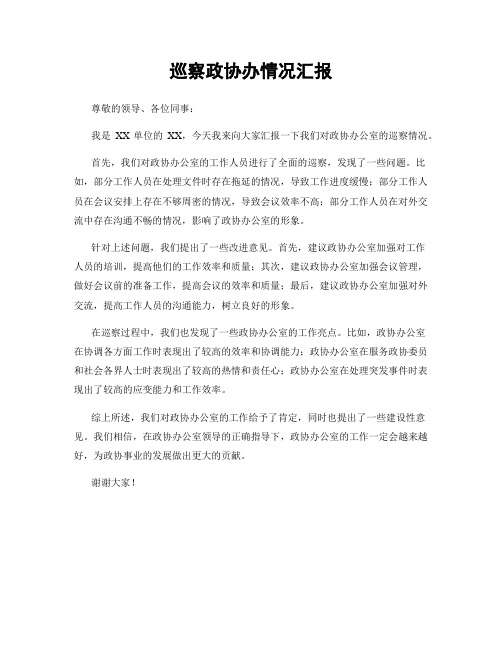 巡察政协办情况汇报

尊敬的领导、各位同事：

我是 XX 单位的 XX，今天我来向大家汇报一下我们对政协办公室的巡察情况。

首先，我们对政协办公室的工作人员进行了全面的巡察，发现了一些问题。比如，部分工作人员在处理文件时存在拖延的情况，导致工作进度缓慢；部分工作人员在会议安排上存在不够周密的情况，导致会议效率不高；部分工作人员在对外交流中存在沟通不畅的情况，影响了政协办公室的形象。

针对上述问题，我们提出了一些改进意见。首先，建议政协办公室加强对工作人员的培训，提高他们的工作效率和质量；其次，建议政协办公室加强会议管理，做好会议前的准备工作，提高会议的效率和质量；最后，建议政协办公室加强对外交流，提高工作人员的沟通能力，树立良好的形象。

在巡察过程中，我们也发现了一些政协办公室的工作亮点。比如，政协办公室在协调各方面工作时表现出了较高的效率和协调能力；政协办公室在服务政协委员和社会各界人士时表现出了较高的热情和责任心；政协办公室在处理突发事件时表现出了较高的应变能力和工作效率。

综上所述，我们对政协办公室的工作给予了肯定，同时也提出了一些建设性意见。我们相信，在政协办公室领导的正确指导下，政协办公室的工作一定会越来越好，为政协事业的发展做出更大的贡献。

谢谢大家！